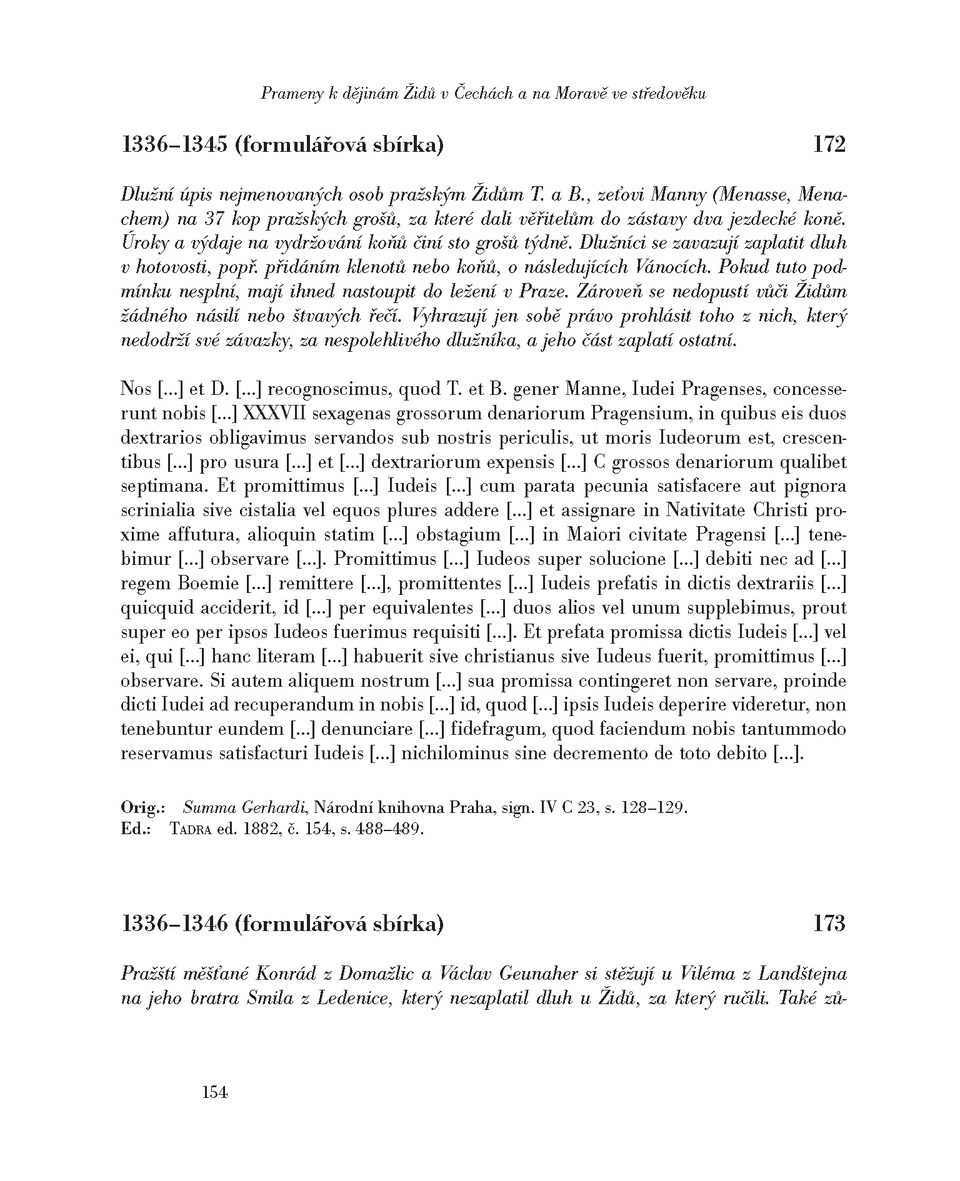 Prameny k dějinám Židů v Čechách a na Moravě ve středověku

1336–1345 (formulářová sbírka) 172

Dlužní úpis nejmenovaných osob pražským Židům T. a B., zeťovi Manny (Menasse, Menachem) na 37 kop pražských grošů, za které dali věřitelům do zástavy dva jezdecké koně. Úroky a výdaje na vydržování koňů činí sto grošů týdně. Dlužníci se zavazují zaplatit dluh v hotovosti, popř. přidáním klenotů nebo koňů, o následujících Vánocích. Pokud tuto podmínku nesplní, mají ihned nastoupit do ležení v Praze. Zároveň se nedopustí vůči Židům žádného násilí nebo štvavých řečí. Vyhrazují jen sobě právo prohlásit toho z nich, který nedodrží své závazky, za nespolehlivého dlužníka, a jeho část zaplatí ostatní.

Nos [...] et D. [...] recognoscimus, quod T. et B. gener Manne, Iudei Pragenses, concesserunt nobis [...] XXXVII sexagenas grossorum denariorum Pragensium, in quibus eis duos dextrarios obligavimus servandos sub nostris periculis, ut moris Iudeorum est, crescentibus [...] pro usura [...] et [...] dextrariorum expensis [...] C grossos denariorum qualibet septimana. Et promittimus [...] Iudeis [...] cum parata pecunia satisfacere aut pignora scrinialia sive cistalia vel equos plures addere [...] et assignare in Nativitate Christi proxime affutura, alioquin statim [...] obstagium [...] in Maiori civitate Pragensi [...] tenebimur [...] observare [...]. Promittimus [...] Iudeos super solucione [...] debiti nec ad [...] regem Boemie [...] remittere [...], promittentes [...] Iudeis prefatis in dictis dextrariis [...] quicquid acciderit, id [...] per equivalentes [...] duos alios vel unum supplebimus, prout super eo per ipsos Iudeos fuerimus requisiti [...]. Et prefata promissa dictis Iudeis [...] vel ei, qui [...] hanc literam [...] habuerit sive christianus sive Iudeus fuerit, promittimus [...] observare. Si autem aliquem nostrum [...] sua promissa contingeret non servare, proinde dicti Iudei ad recuperandum in nobis [...] id, quod [...] ipsis Iudeis deperire videretur, non tenebuntur eundem [...] denunciare [...] fidefragum, quod faciendum nobis tantummodo reservamus satisfacturi Iudeis [...] nichilominus sine decremento de toto debito [...].

Orig.: Summa Gerhardi, Národní knihovna Praha, sign. IV C 23, s. 128–129.
Ed.: Tadra ed. 1882, č. 154, s. 488–489.

1336–1346 (formulářová sbírka) 173

Pražští měšťané Konrád z Domažlic a Václav Geunaher si stěžují u Viléma z Landštejna na jeho bratra Smila z Ledenice, který nezaplatil dluh u Židů, za který ručili. Také zů-

154